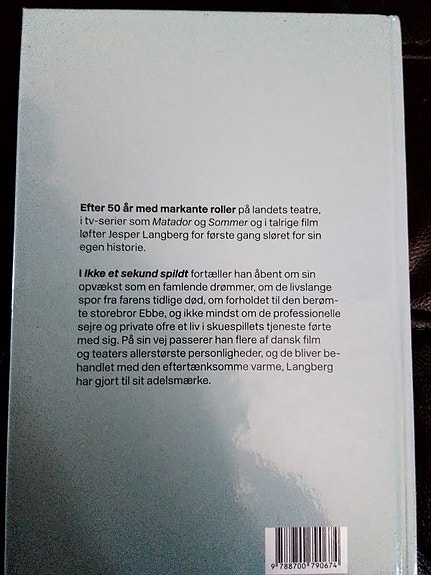 Efter 50 år med markante roller på landets teatre, i tv-serier som Matador og Sommer og i talrige film løfter Jesper Langberg for første gang sløret for sin egen historie.

I Ikke et sekund spildt fortæller han åbent om sin opvækst som en famlende drømmer, om de livslange spor fra farens tidlige død, om forholdet til den berømte storebror Ebbe, og ikke mindst om de professionelle sejre og private ofre et liv i skuespillets tjeneste førte med sig. På sin vej passerer han flere af dansk film og teaters allerstørste personligheder, og de bliver behandlet med den eftertænksomme varme, Langberg har gjort til sit adelsmærke.

9 788700 790674